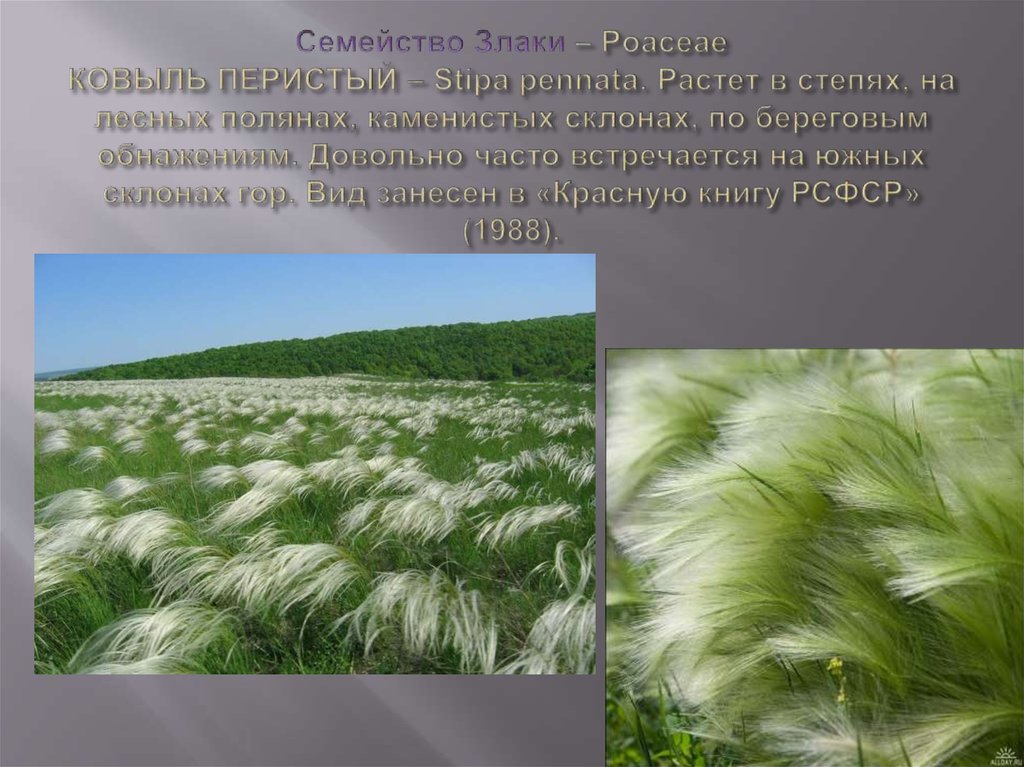 Семейство Злаки – Poaceae
КОВЫЛЬ ПЕРИСТЫЙ – Stipa pennata. Растет в степях, на лесных полянах, каменистых склонах, по береговым обнажениям. Довольно часто встречается на южных склонах гор. Вид занесен в «Красную книгу РСФСР» (1988).

ALLDAY.RU